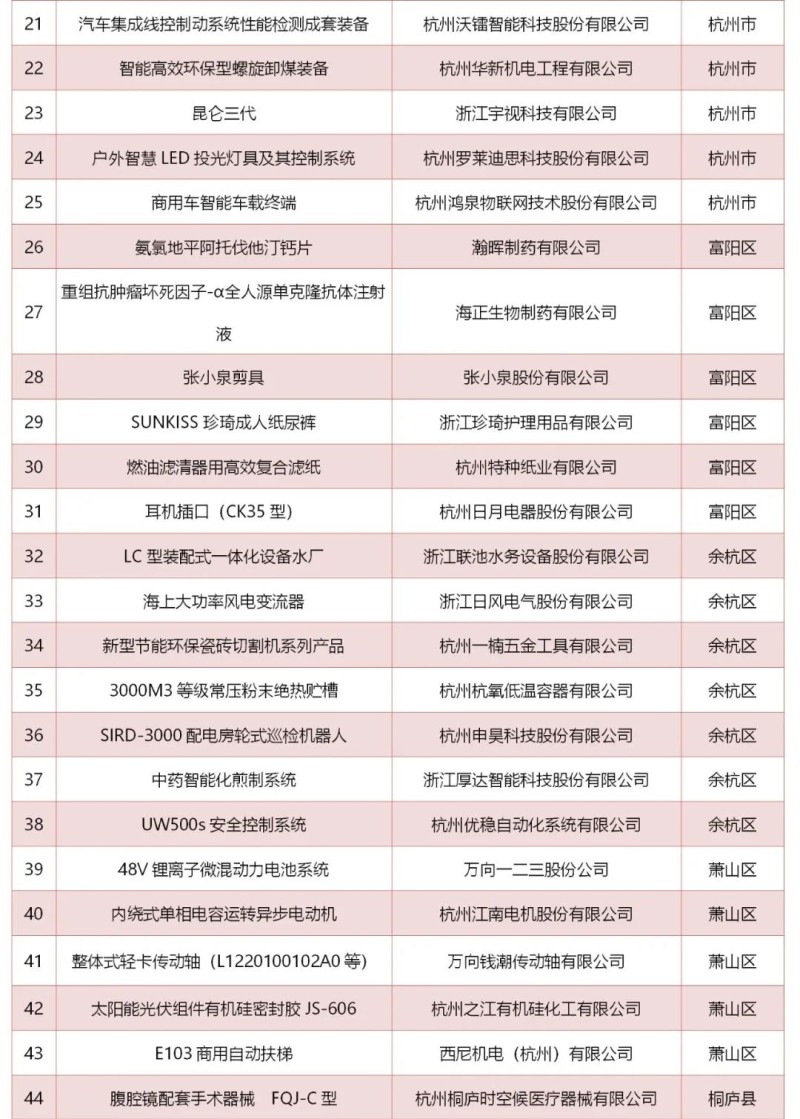 | 21 | 汽车集成线控制动系统性能检测成套装备 | 杭州沃镭智能科技股份有限公司 | 杭州市 |
|---|---|---|---|
| 22 | 智能高效环保型螺旋卸煤装备 | 杭州华新机电工程有限公司 | 杭州市 |
| 23 | 昆仑三代 | 浙江宇视科技有限公司 | 杭州市 |
| 24 | 户外智慧 LED 投光灯具及其控制系统 | 杭州罗莱迪思科技股份有限公司 | 杭州市 |
| 25 | 商用车智能车载终端 | 杭州鸿泉物联网技术股份有限公司 | 杭州市 |
| 26 | 氨氯地平阿托伐他汀钙片 | 瀚晖制药有限公司 | 富阳区 |
| 27 | 重组抗肿瘤坏死因子-α全人源单克隆抗体注射液 | 海正生物制药有限公司 | 富阳区 |
| 28 | 张小泉剪具 | 张小泉股份有限公司 | 富阳区 |
| 29 | SUNKISS 珍琦成人纸尿裤 | 浙江珍琦护理用品有限公司 | 富阳区 |
| 30 | 燃油滤清器用高效复合滤纸 | 杭州特种纸业有限公司 | 富阳区 |
| 31 | 耳机插口（CK35 型） | 杭州日月电器股份有限公司 | 富阳区 |
| 32 | LC 型装配式一体化设备水厂 | 浙江联池水务设备股份有限公司 | 余杭区 |
| 33 | 海上大功率风电变流器 | 浙江日风电气股份有限公司 | 余杭区 |
| 34 | 新型节能环保瓷砖切割机系列产品 | 杭州一楠五金工具有限公司 | 余杭区 |
| 35 | 3000M3 等级常压粉末绝热贮槽 | 杭州杭氧低温容器有限公司 | 余杭区 |
| 36 | SIRD-3000 配电房轮式巡检机器人 | 杭州申昊科技股份有限公司 | 余杭区 |
| 37 | 中药智能化煎制系统 | 浙江厚达智能科技股份有限公司 | 余杭区 |
| 38 | UW500s 安全控制系统 | 杭州优稳自动化系统有限公司 | 余杭区 |
| 39 | 48V 锂离子微混动力电池系统 | 万向一二三股份公司 | 萧山区 |
| 40 | 内绕式单相电容运转异步电动机 | 杭州江南电机股份有限公司 | 萧山区 |
| 41 | 整体式轻卡传动轴（L1220100102A0 等） | 万向钱潮传动轴有限公司 | 萧山区 |
| 42 | 太阳能光伏组件有机硅密封胶 JS-606 | 杭州之江有机硅化工有限公司 | 萧山区 |
| 43 | E103 商用自动扶梯 | 西尼机电（杭州）有限公司 | 萧山区 |
| 44 | 腹腔镜配套手术器械 FQJ-C 型 | 杭州桐庐时空候医疗器械有限公司 | 桐庐县 |